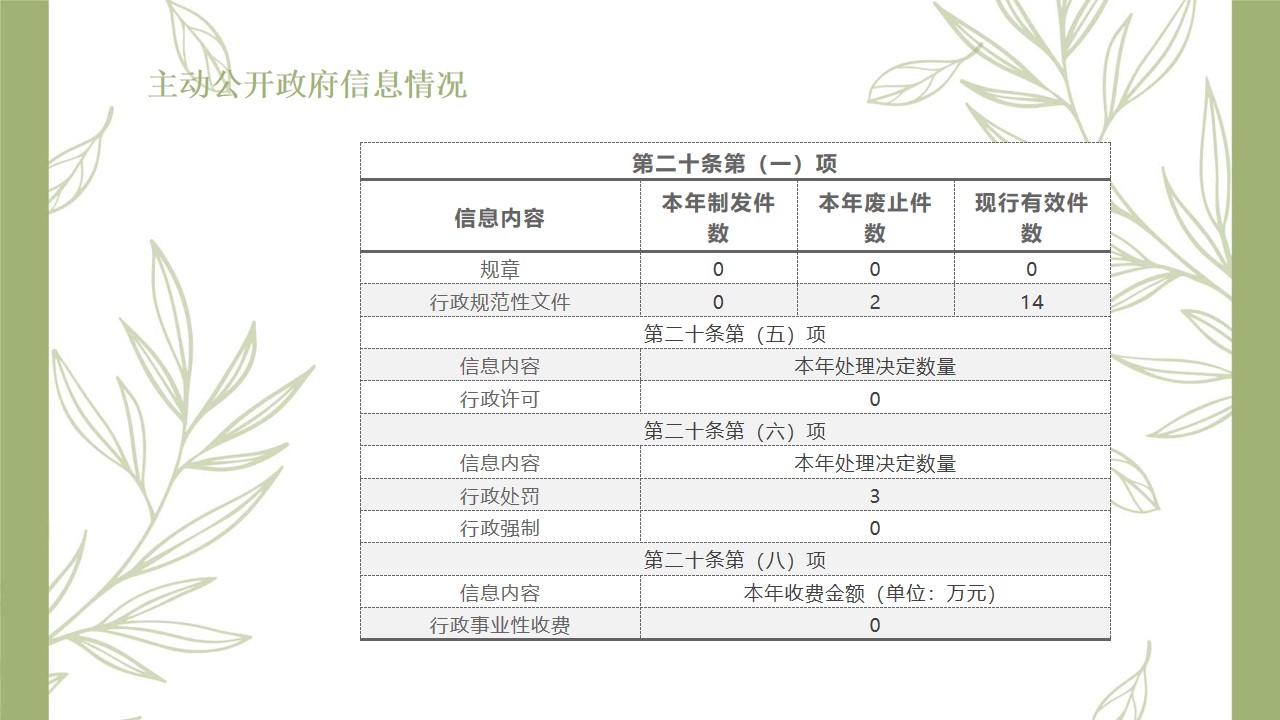 主动公开政府信息情况

| 第二十条第（一）项 | | | |
|---|---|---|---|
| 信息内容 | 本年制发件数 | 本年废止件数 | 现行有效件数 |
| 规章 | 0 | 0 | 0 |
| 行政规范性文件 | 0 | 2 | 14 |
| 第二十条第（五）项 | | | |
| 信息内容 | 本年处理决定数量 | | |
| 行政许可 | 0 | | |
| 第二十条第（六）项 | | | |
| 信息内容 | 本年处理决定数量 | | |
| 行政处罚 | 3 | | |
| 行政强制 | 0 | | |
| 第二十条第（八）项 | | | |
| 信息内容 | 本年收费金额（单位：万元） | | |
| 行政事业性收费 | 0 | | |